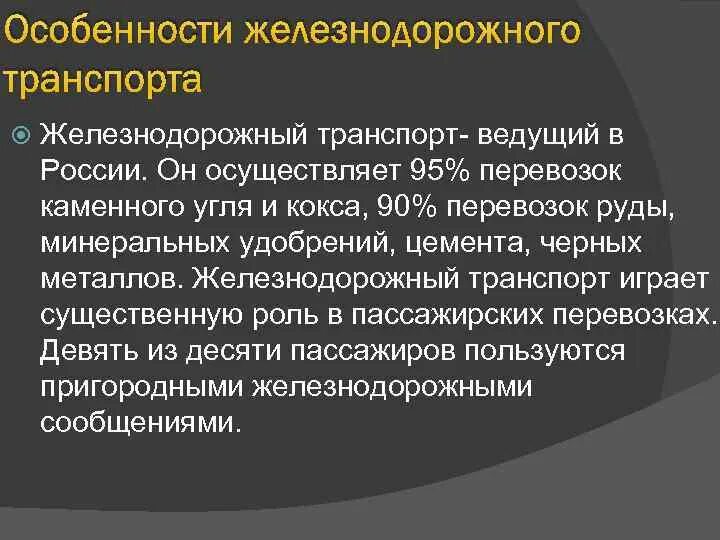 Особенности железнодорожного транспорта

Железнодорожный транспорт- ведущий в России. Он осуществляет 95% перевозок каменного угля и кокса, 90% перевозок руды, минеральных удобрений, цемента, черных металлов. Железнодорожный транспорт играет существенную роль в пассажирских перевозках. Девять из десяти пассажиров пользуются пригородными железнодорожными сообщениями.